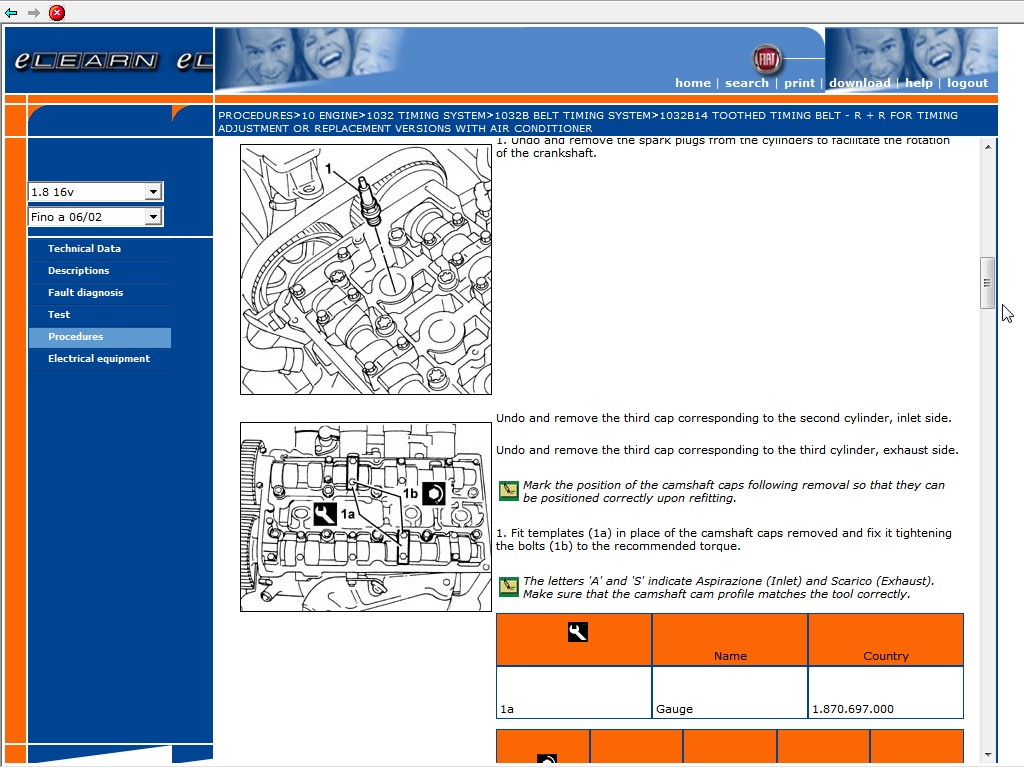 eLEARN eL

FIAT

home | search | print | download | help | logout

PROCEDURES>10 ENGINE>1032 TIMING SYSTEM>1032B BELT TIMING SYSTEM>1032B14 TOOTHED TIMING BELT - R + R FOR TIMING ADJUSTMENT OR REPLACEMENT VERSIONS WITH AIR CONDITIONER

1.8 16v

Fino a 06/02

Technical Data

Descriptions

Fault diagnosis

Test

Procedures

Electrical equipment

1

1. Undo and remove the spark plugs from the cylinders to facilitate the rotation of the crankshaft.

1a

1b

Undo and remove the third cap corresponding to the second cylinder, inlet side.

Undo and remove the third cap corresponding to the third cylinder, exhaust side.

Mark the position of the camshaft caps following removal so that they can be positioned correctly upon refitting.

1. Fit templates (1a) in place of the camshaft caps removed and fix it tightening the bolts (1b) to the recommended torque.

The letters 'A' and 'S' indicate Aspirazione (Inlet) and Scarico (Exhaust). Make sure that the camshaft cam profile matches the tool correctly.

| | Name | Country |
|---|---|---|
| 1a | Gauge | 1.870.697.000 |